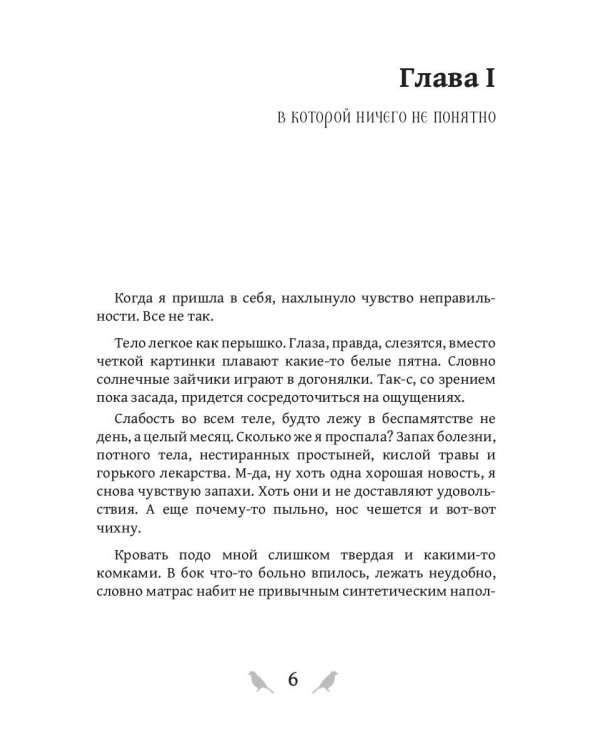 Глава I

в которой ничего не понятно

Когда я пришла в себя, нахлынуло чувство неправильности. Все не так.

Тело легкое как перышко. Глаза, правда, слезятся, вместо четкой картинки плавают какие-то белые пятна. Словно солнечные зайчики играют в догонялки. Так-с, со зрением пока засада, придется сосредоточиться на ощущениях.

Слабость во всем теле, будто лежу в беспамятстве не день, а целый месяц. Сколько же я проспала? Запах болезни, потного тела, нестиранных простыней, кислой травы и горького лекарства. М-да, ну хоть одна хорошая новость, я снова чувствую запахи. Хоть они и не доставляют удовольствия. А еще почему-то пыльно, нос чешется и вот-вот чихну.

Кровать подо мной слишком твердая и какими-то комками. В бок что-то больно впилось, лежать неудобно, словно матрас набит не привычным синтетическим напол-

6